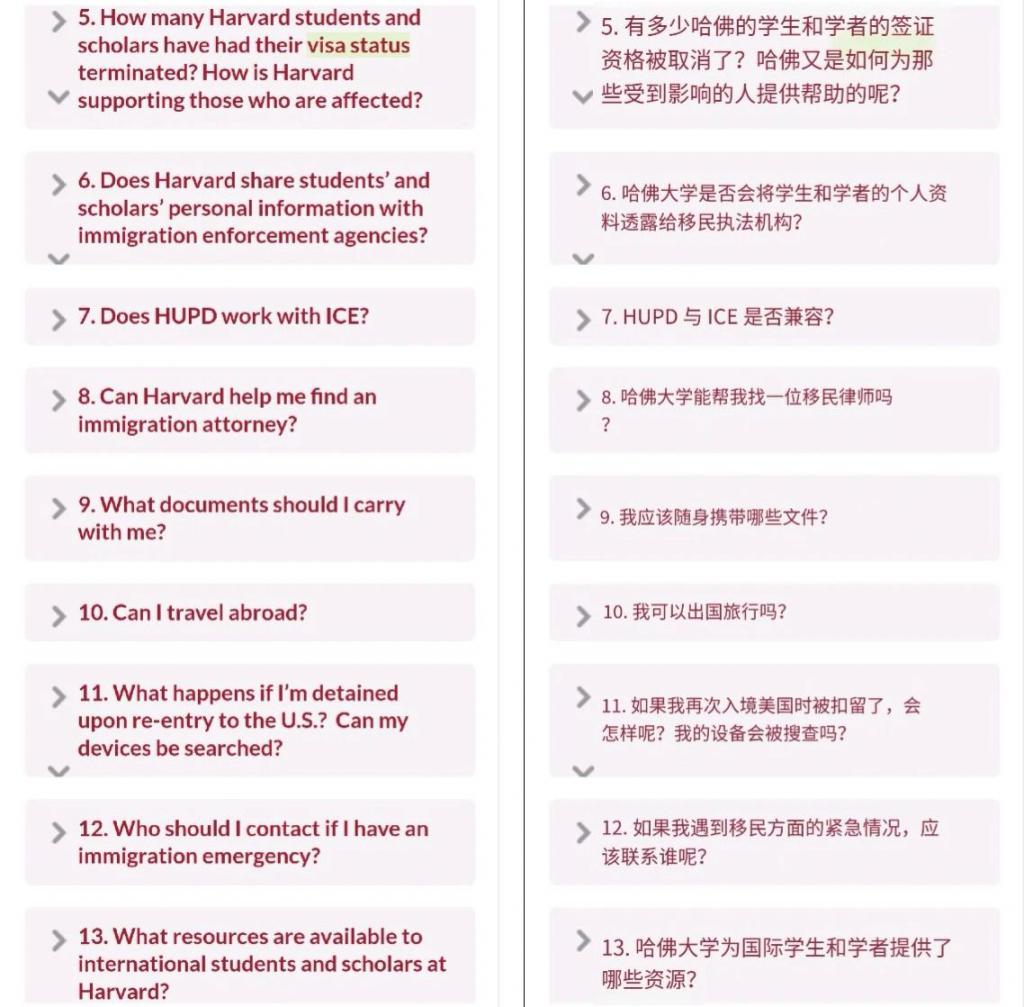 5. How many Harvard students and scholars have had their visa status terminated? How is Harvard supporting those who are affected?

6. Does Harvard share students' and scholars' personal information with immigration enforcement agencies?

7. Does HUPD work with ICE?

8. Can Harvard help me find an immigration attorney?

9. What documents should I carry with me?

10. Can I travel abroad?

11. What happens if I'm detained upon re-entry to the U.S.? Can my devices be searched?

12. Who should I contact if I have an immigration emergency?

13. What resources are available to international students and scholars at Harvard?

5. 有多少哈佛的学生和学者的签证资格被取消了？哈佛又是如何为那些受到影响的人提供帮助的呢？

6. 哈佛大学是否会将学生和学者的个人资料透露给移民执法机构？

7. HUPD 与 ICE 是否兼容？

8. 哈佛大学能帮我找一位移民律师吗？

9. 我应该随身携带哪些文件？

10. 我可以出国旅行吗？

11. 如果我再次入境美国时被扣留了，会怎样呢？我的设备会被搜查吗？

12. 如果我遇到移民方面的紧急情况，应该联系谁呢？

13. 哈佛大学为国际学生和学者提供了哪些资源？